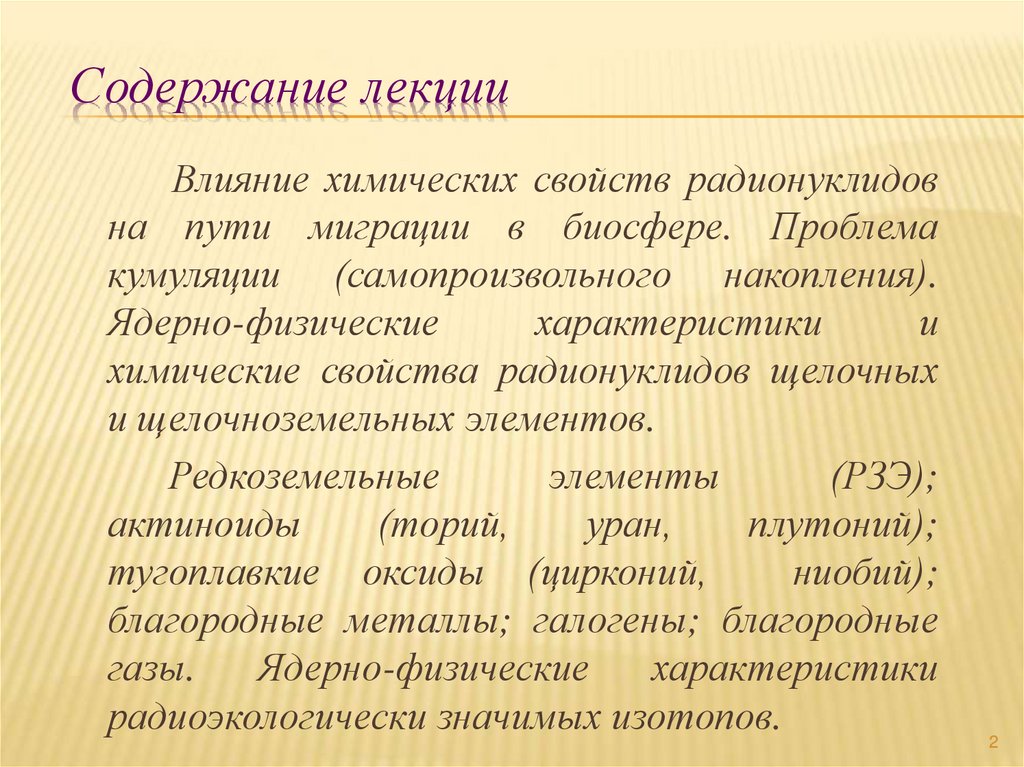 Содержание лекции

Влияние химических свойств радионуклидов на пути миграции в биосфере. Проблема кумуляции (самопроизвольного накопления). Ядерно-физические характеристики и химические свойства радионуклидов щелочных и щелочноземельных элементов.

Редкоземельные элементы (РЗЭ); актиноиды (торий, уран, плутоний); тугоплавкие оксиды (цирконий, ниобий); благородные металлы; галогены; благородные газы. Ядерно-физические характеристики радиоэкологически значимых изотопов.

2